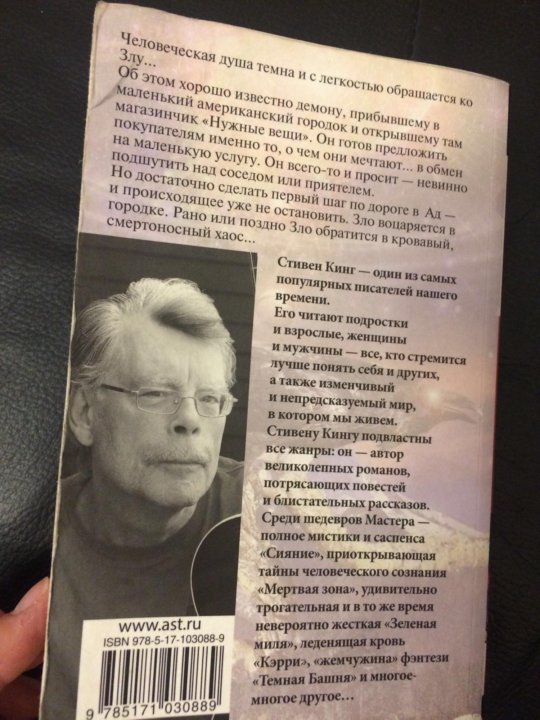 Человеческая душа темна и с легкостью обращается ко Злу...
Об этом хорошо известно демону, прибывшему в маленький американский городок и открывшему там магазинчик «Нужные вещи». Он готов предложить покупателям именно то, о чем они мечтают... в обмен на маленькую услугу. Он всего-то и просит — невинно подшутить над соседом или приятелем.
Но достаточно сделать первый шаг по дороге в Ад — и происходящее уже не остановить. Зло воцаряется в городке. Рано или поздно Зло обратится в кровавый, смертоносный хаос...

Стивен Кинг — один из самых популярных писателей нашего времени.
Его читают подростки и взрослые, женщины и мужчины — все, кто стремится лучше понять себя и других, а также изменчивый и непредсказуемый мир, в котором мы живем.
Стивену Кингу подвластны все жанры: он — автор великолепных романов, потрясающих повестей и блистательных рассказов.
Среди шедевров Мастера — полное мистики и саспенса «Сияние», приоткрывающая тайны человеческого сознания «Мертвая зона», удивительно трогательная и в то же время невероятно жесткая «Зеленая миля», леденящая кровь «Кэрри», «жемчужина» фэнтези «Темная Башня» и многое-многое другое...

www.ast.ru
ISBN 978-5-17-103088-9
9 785171 030889